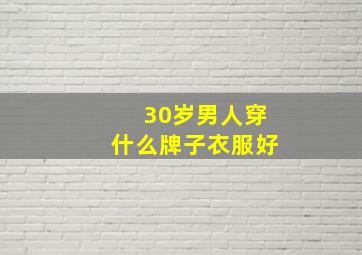 30岁男人穿
什么牌子衣服好